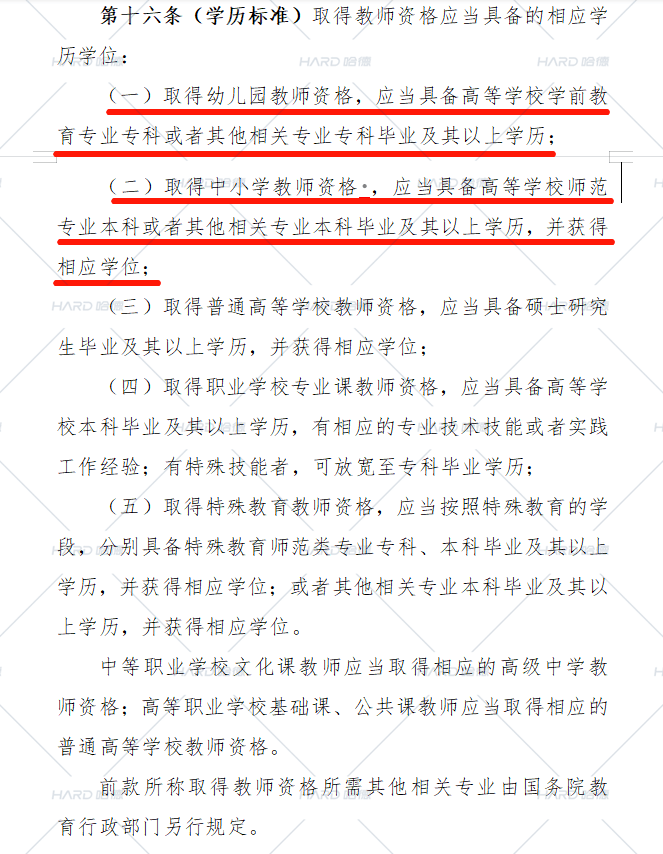 第十六条（学历标准）取得教师资格应当具备的相应学历学位：

（一）取得幼儿园教师资格，应当具备高等学校学前教育专业专科或者其他相关专业专科毕业及其以上学历；

（二）取得中小学教师资格，应当具备高等学校师范专业本科或者其他相关专业本科毕业及其以上学历，并获得相应学位；

（三）取得普通高等学校教师资格，应当具备硕士研究生毕业及其以上学历，并获得相应学位；

（四）取得职业学校专业课教师资格，应当具备高等学校本科毕业及其以上学历，有相应的专业技术技能或者实践工作经验；有特殊技能者，可放宽至专科毕业学历；

（五）取得特殊教育教师资格，应当按照特殊教育的学段，分别具备特殊教育师范类专业专科、本科毕业及其以上学历，并获得相应学位；或者其他相关专业本科毕业及其以上学历，并获得相应学位。

中等职业学校文化课教师应当取得相应的高级中学教师资格；高等职业学校基础课、公共课教师应当取得相应的普通高等学校教师资格。

前款所称取得教师资格所需其他相关专业由国务院教育行政部门另行规定。

HARD 哈德